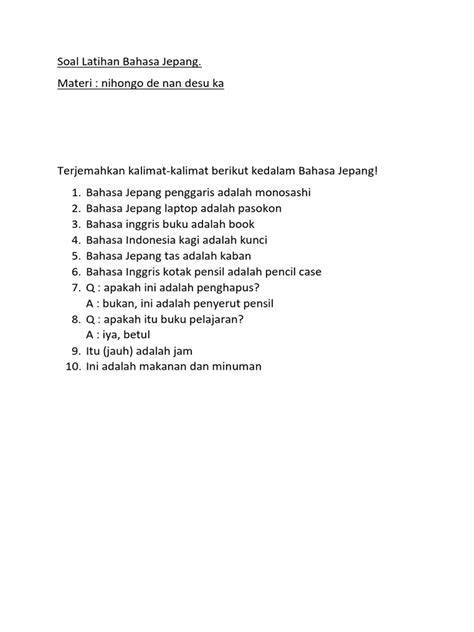 Soal Latihan Bahasa Jepang.

Materi : nihongo de nan desu ka

Terjemahkan kalimat-kalimat berikut kedalam Bahasa Jepang!

1. Bahasa Jepang penggaris adalah monosashi
2. Bahasa Jepang laptop adalah pasokon
3. Bahasa inggris buku adalah book
4. Bahasa Indonesia kagi adalah kunci
5. Bahasa Jepang tas adalah kaban
6. Bahasa Inggris kotak pensil adalah pencil case
7. Q : apakah ini adalah penghapus?
A : bukan, ini adalah penyerut pensil
8. Q : apakah itu buku pelajaran?
A : iya, betul
9. Itu (jauh) adalah jam
10. Ini adalah makanan dan minuman